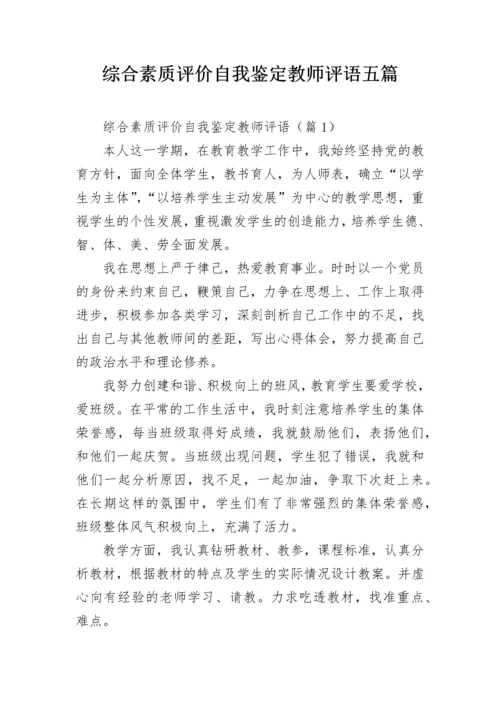 综合素质评价自我鉴定教师评语五篇

综合素质评价自我鉴定教师评语（篇1）

本人这一学期，在教育教学工作中，我始终坚持党的教育方针，面向全体学生，教书育人，为人师表，确立“以学生为主体”，“以培养学生主动发展”为中心的教学思想，重视学生的个性发展，重视激发学生的创造能力，培养学生德、智、体、美、劳全面发展。

我在思想上严于律己，热爱教育事业。时时以一个党员的身份来约束自己，鞭策自己，力争在思想上、工作上取得进步，积极参加各类学习，深刻剖析自己工作中的不足，找出自己与其他教师间的差距，写出心得体会，努力提高自己的政治水平和理论修养。

我努力创建和谐、积极向上的班风，教育学生要爱学校，爱班级。在平常的工作生活中，我时刻注意培养学生的集体荣誉感，每当班级取得好成绩，我就鼓励他们，表扬他们，和他们一起庆贺。当班级出现问题，学生犯了错误，我就和他们一起分析原因，找不足，一起加油，争取下次赶上来。在长期这样的氛围中，学生们有了非常强烈的集体荣誉感，班级整体风气积极向上，充满了活力。

教学方面，我认真钻研教材、教参，课程标准，认真分析教材，根据教材的特点及学生的实际情况设计教案。并虚心向有经验的老师学习、请教。力求吃透教材，找准重点、难点。